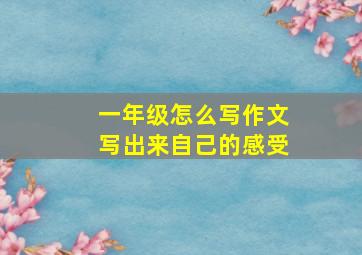 一年级怎么写作文
写出来自己的感受